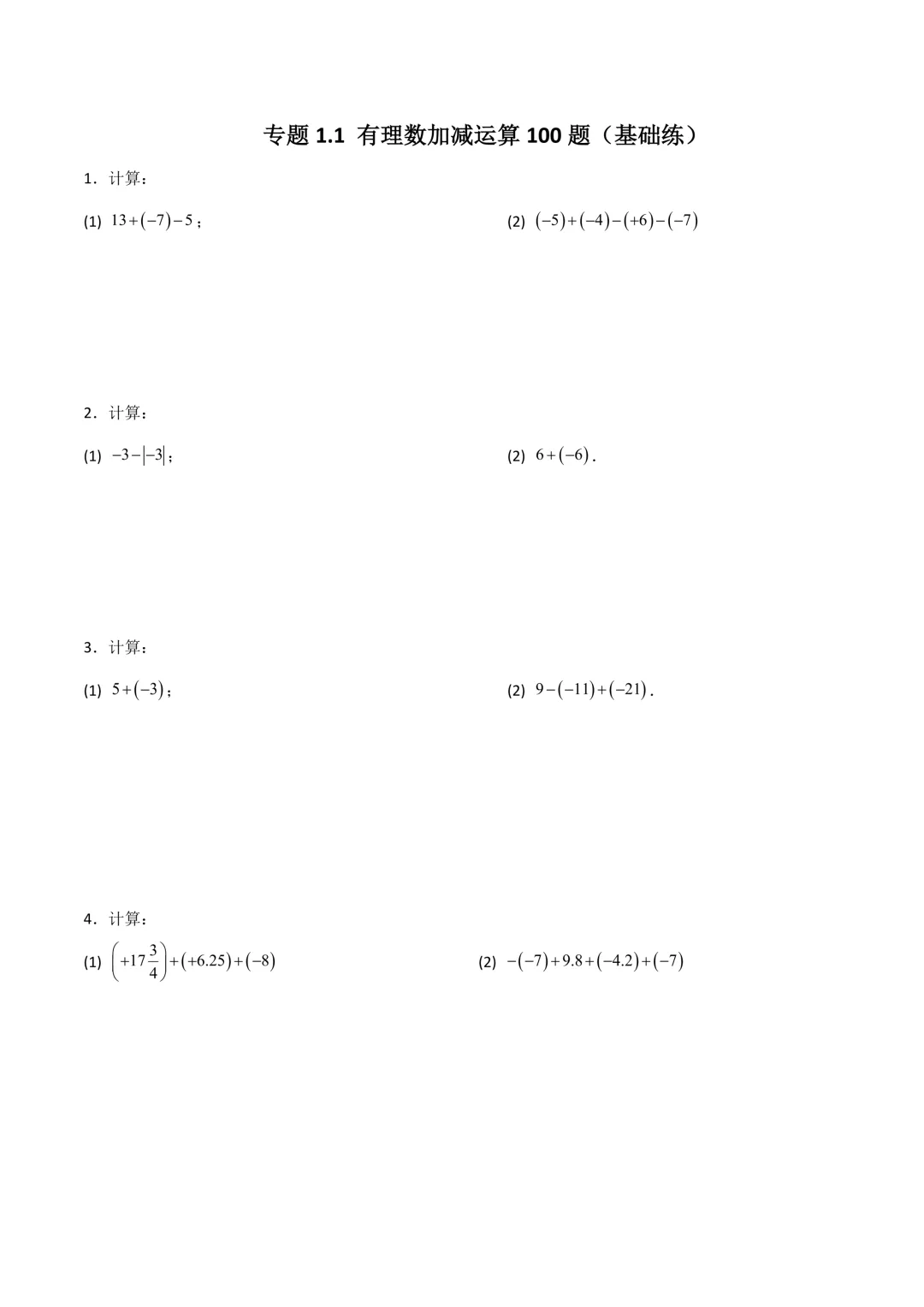 专题1.1 有理数加减运算100题（基础练）

1．计算：

(1) $13+(-7)-5$；  (2) $(-5)+(-4)-(+6)-(-7)$

2．计算：

(1) $-3-|-3|$；  (2) $6+(-6)$.

3．计算：

(1) $5+(-3)$；  (2) $9-(-11)+(-21)$.

4．计算：

(1) $\left(+17\frac{3}{4}\right)+(+6.25)+(-8)$  (2) $-(-7)+9.8+(-4.2)+(-7)$